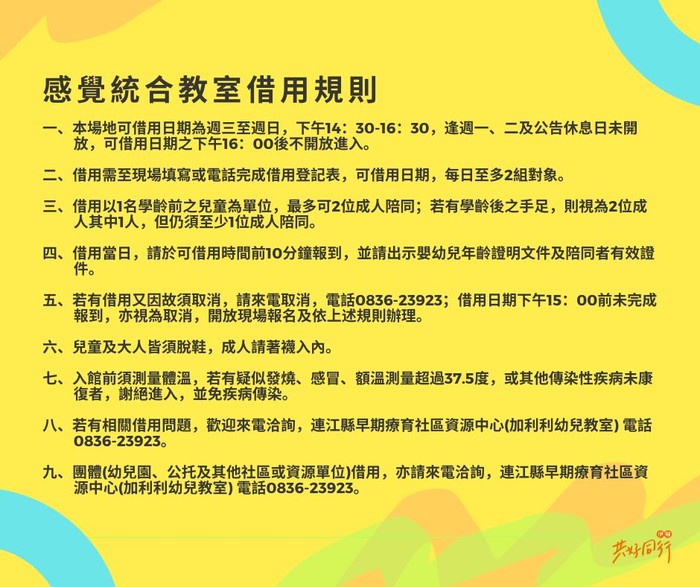 感覺統合教室借用規則

一、本場地可借用日期為週三至週日，下午14：30-16：30，逢週一、二及公告休息日未開放，可借用日期之下午16：00後不開放進入。

二、借用需至現場填寫或電話完成借用登記表，可借用日期，每日至多2組對象。

三、借用以1名學齡前之兒童為單位，最多可2位成人陪同；若有學齡後之手足，則視為2位成人其中1人，但仍須至少1位成人陪同。

四、借用當日，請於可借用時間前10分鐘報到，並請出示嬰幼兒年齡證明文件及陪同者有效證件。

五、若有借用又因故須取消，請來電取消，電話0836-23923；借用日期下午15：00前未完成報到，亦視為取消，開放現場報名及依上述規則辦理。

六、兒童及大人皆須脫鞋，成人請著襪入內。

七、入館前須測量體溫，若有疑似發燒、感冒、額溫測量超過37.5度，或其他傳染性疾病未康復者，謝絕進入，並免疾病傳染。

八、若有相關借用問題，歡迎來電洽詢，連江縣早期療育社區資源中心(加利利幼兒教室) 電話0836-23923。

九、團體(幼兒園、公托及其他社區或資源單位)借用，亦請來電洽詢，連江縣早期療育社區資源中心(加利利幼兒教室) 電話0836-23923。

共好同行